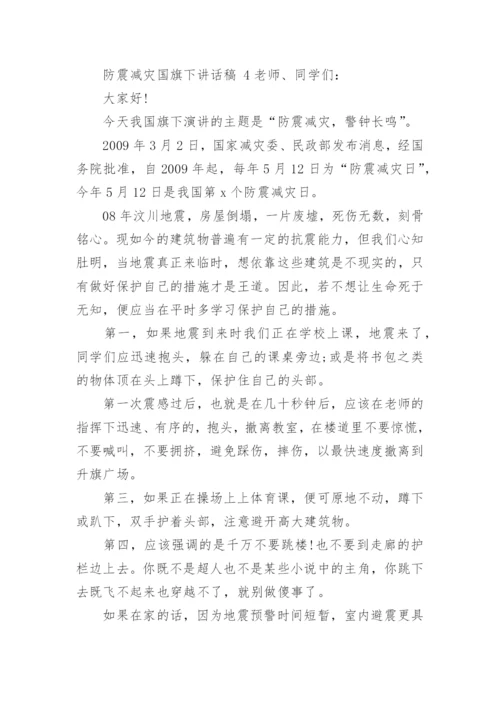 防震减灾国旗下讲话稿 4 老师、同学们:

大家好!

今天我国旗下演讲的主题是“防震减灾，警钟长鸣”。

2009 年 3 月 2 日，国家减灾委、民政部发布消息，经国务院批准，自 2009 年起，每年 5 月 12 日为“防震减灾日”，今年 5 月 12 日是我国第 x 个防震减灾日。

08 年汶川地震，房屋倒塌，一片废墟，死伤无数，刻骨铭心。现如今的建筑物普遍有一定的抗震能力，但我们心知肚明，当地震真正来临时，想依靠这些建筑是不现实的，只有做好保护自己的措施才是王道。因此，若不想让生命死于无知，便应当在平时多学习保护自己的措施。

第一，如果地震到来时我们正在学校上课，地震来了，同学们应迅速抱头，躲在自己的课桌旁边;或是将书包之类的物体顶在头上蹲下，保护住自己的头部。

第一次震感过后，也就是在几十秒钟后，应该在老师的指挥下迅速、有序的，抱头，撤离教室，在楼道里不要惊慌，不要喊叫，不要拥挤，避免踩伤，摔伤，以最快速度撤离到升旗广场。

第三，如果正在操场上上体育课，便可原地不动，蹲下或趴下，双手护着头部，注意避开高大建筑物。

第四，应该强调的是千万不要跳楼!也不要到走廊的护栏边上去。你既不是超人也不是某些小说中的主角，你跳下去既飞不起来也穿越不了，就别做傻事了。

如果在家的话，因为地震预警时间短暂，室内避震更具